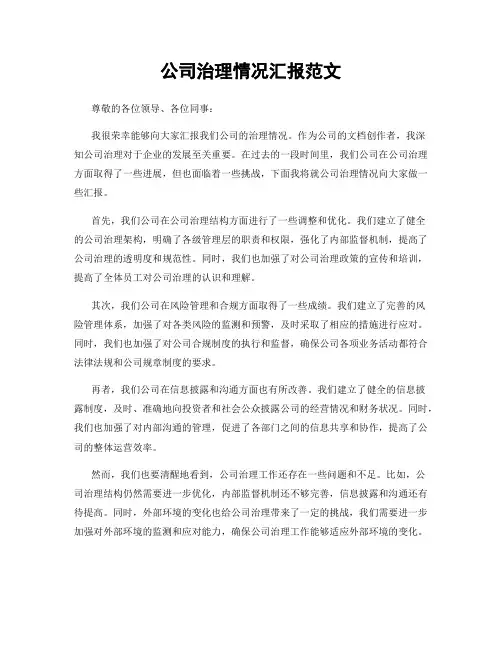 公司治理情况汇报范文

尊敬的各位领导、各位同事：

我很荣幸能够向大家汇报我们公司的治理情况。作为公司的文档创作者，我深知公司治理对于企业的发展至关重要。在过去的一段时间里，我们公司在公司治理方面取得了一些进展，但也面临着一些挑战，下面我将就公司治理情况向大家做一些汇报。

首先，我们公司在公司治理结构方面进行了一些调整和优化。我们建立了健全的公司治理架构，明确了各级管理层的职责和权限，强化了内部监督机制，提高了公司治理的透明度和规范性。同时，我们也加强了对公司治理政策的宣传和培训，提高了全体员工对公司治理的认识和理解。

其次，我们公司在风险管理和合规方面取得了一些成绩。我们建立了完善的风险管理体系，加强了对各类风险的监测和预警，及时采取了相应的措施进行应对。同时，我们也加强了对公司合规制度的执行和监督，确保公司各项业务活动都符合法律法规和公司规章制度的要求。

再者，我们公司在信息披露和沟通方面也有所改善。我们建立了健全的信息披露制度，及时、准确地向投资者和社会公众披露公司的经营情况和财务状况。同时，我们也加强了对内部沟通的管理，促进了各部门之间的信息共享和协作，提高了公司的整体运营效率。

然而，我们也要清醒地看到，公司治理工作还存在一些问题和不足。比如，公司治理结构仍然需要进一步优化，内部监督机制还不够完善，信息披露和沟通还有待提高。同时，外部环境的变化也给公司治理带来了一定的挑战，我们需要进一步加强对外部环境的监测和应对能力，确保公司治理工作能够适应外部环境的变化。